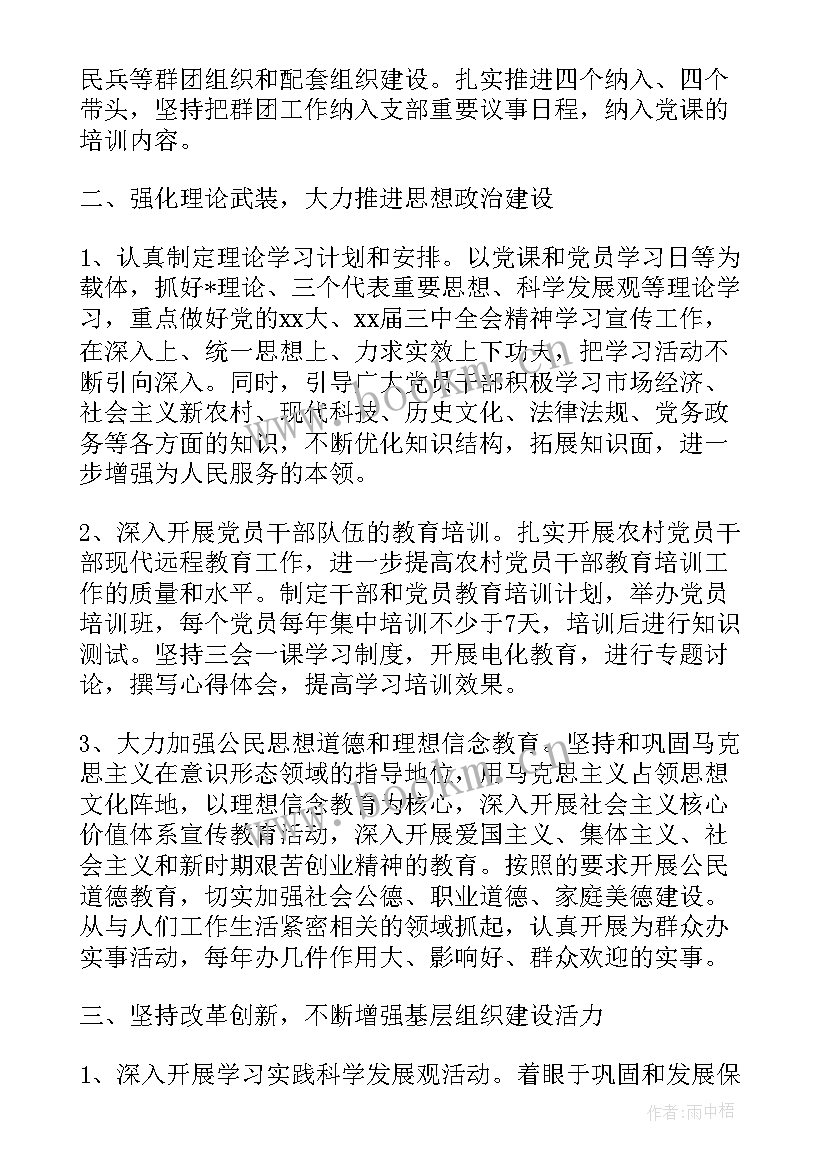 民兵等群团组织和配套组织建设。扎实推进四个纳入、四个带头，坚持把群团工作纳入支部重要议事日程，纳入党课的培训内容。

二、强化理论武装，大力推进思想政治建设

1、认真制定理论学习计划和安排。以党课和党员学习日等为载体，抓好*理论、三个代表重要思想、科学发展观等理论学习，重点做好党的xx大、xx届三中全会精神学习宣传工作，在深入上、统一思想上、力求实效上下功夫，把学习活动不断引向深入。同时，引导广大党员干部积极学习市场经济、社会主义新农村、现代科技、历史文化、法律法规、党务政务等各方面的知识，不断优化知识结构，拓展知识面，进一步增强为人民服务的本领。

2、深入开展党员干部队伍的教育培训。扎实开展农村党员干部现代远程教育工作，进一步提高农村党员干部教育培训工作的质量和水平。制定干部和党员教育培训计划，举办党员培训班，每个党员每年集中培训不少于7天，培训后进行知识测试。坚持三会一课学习制度，开展电化教育，进行专题讨论，撰写心得体会，提高学习培训效果。

3、大力加强公民思想道德和理想信念教育。坚持和巩固马克思主义在意识形态领域的指导地位，用马克思主义占领思想文化阵地，以理想信念教育为核心，深入开展社会主义核心价值体系宣传教育活动，深入开展爱国主义、集体主义、社会主义和新时期艰苦创业精神的教育。按照的要求开展公民道德教育，切实加强社会公德、职业道德、家庭美德建设。从与人们工作生活紧密相关的领域抓起，认真开展为群众办实事活动，每年办几件作用大、影响好、群众欢迎的实事。

三、坚持改革创新，不断增强基层组织建设活力

1、深入开展学习实践科学发展观活动。着眼于巩固和发展保

作者：雨中梧